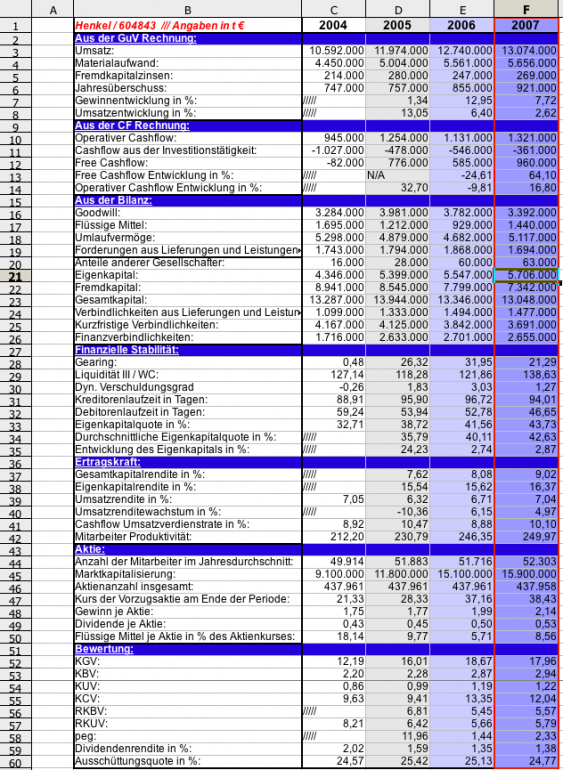 | | A | B | C | D | E | F |
|---|---|---|---|---|---|---|
| 1 | | Henkel / 604843 /// Angaben in t € | 2004 | 2005 | 2006 | 2007 |
| 2 | | Aus der GuV Rechnung: | | | | |
| 3 | | Umsatz: | 10.592.000 | 11.974.000 | 12.740.000 | 13.074.000 |
| 4 | | Materialaufwand: | 4.450.000 | 5.004.000 | 5.561.000 | 5.656.000 |
| 5 | | Fremdkapitalzinsen: | 214.000 | 280.000 | 247.000 | 269.000 |
| 6 | | Jahresüberschuss: | 747.000 | 757.000 | 855.000 | 921.000 |
| 7 | | Gewinnentwicklung in %: | ///// | 1,34 | 12,95 | 7,72 |
| 8 | | Umsatzentwicklung in %: | ///// | 13,05 | 6,40 | 2,62 |
| 9 | | Aus der CF Rechnung: | | | | |
| 10 | | Operativer Cashflow: | 945.000 | 1.254.000 | 1.131.000 | 1.321.000 |
| 11 | | Cashflow aus der Investitionstätigkeit: | -1.027.000 | -478.000 | -546.000 | -361.000 |
| 12 | | Free Cashflow: | -82.000 | 776.000 | 585.000 | 960.000 |
| 13 | | Free Cashflow Entwicklung in %: | ///// | N/A | -24,61 | 64,10 |
| 14 | | Operativer Cashflow Entwicklung in %: | ///// | 32,70 | -9,81 | 16,80 |
| 15 | | Aus der Bilanz: | | | | |
| 16 | | Goodwill: | 3.284.000 | 3.981.000 | 3.782.000 | 3.392.000 |
| 17 | | Flüssige Mittel: | 1.695.000 | 1.212.000 | 929.000 | 1.440.000 |
| 18 | | Umlaufvermöge: | 5.298.000 | 4.879.000 | 4.682.000 | 5.117.000 |
| 19 | | Forderungen aus Lieferungen und Leistungen | 1.743.000 | 1.794.000 | 1.868.000 | 1.694.000 |
| 20 | | Anteile anderer Gesellschafter: | 16.000 | 28.000 | 60.000 | 63.000 |
| 21 | | Eigenkapital: | 4.346.000 | 5.399.000 | 5.547.000 | 5.706.000 |
| 22 | | Fremdkapital: | 8.941.000 | 8.545.000 | 7.799.000 | 7.342.000 |
| 23 | | Gesamtkapital: | 13.287.000 | 13.944.000 | 13.346.000 | 13.048.000 |
| 24 | | Verbindlichkeiten aus Lieferungen und Leistun | 1.099.000 | 1.333.000 | 1.494.000 | 1.477.000 |
| 25 | | Kurzfristige Verbindlichkeiten: | 4.167.000 | 4.125.000 | 3.842.000 | 3.691.000 |
| 26 | | Finanzverbindlichkeiten: | 1.716.000 | 2.633.000 | 2.701.000 | 2.655.000 |
| 27 | | Finanzielle Stabilität: | | | | |
| 28 | | Gearing: | 0,48 | 26,32 | 31,95 | 21,29 |
| 29 | | Liquidität III / WC: | 127,14 | 118,28 | 121,86 | 138,63 |
| 30 | | Dyn. Verschuldungsgrad | -0,26 | 1,83 | 3,03 | 1,27 |
| 31 | | Kreditorenlaufzeit in Tagen: | 88,91 | 95,90 | 96,72 | 94,01 |
| 32 | | Debitorenlaufzeit in Tagen: | 59,24 | 53,94 | 52,78 | 46,65 |
| 33 | | Eigenkapitalquote in %: | 32,71 | 38,72 | 41,56 | 43,73 |
| 34 | | Durchschnittliche Eigenkapitalquote in %: | ///// | 35,79 | 40,11 | 42,63 |
| 35 | | Entwicklung des Eigenkapitals in %: | ///// | 24,23 | 2,74 | 2,87 |
| 36 | | Ertragskraft: | | | | |
| 37 | | Gesamtkapitalrendite in %: | ///// | 7,62 | 8,08 | 9,02 |
| 38 | | Eigenkapitalrendite in %: | ///// | 15,54 | 15,62 | 16,37 |
| 39 | | Umsatzrendite in %: | 7,05 | 6,32 | 6,71 | 7,04 |
| 40 | | Umsatzrenditewachstum in %: | ///// | -10,36 | 6,15 | 4,97 |
| 41 | | Cashflow Umsatzverdienstrate in %: | 8,92 | 10,47 | 8,88 | 10,10 |
| 42 | | Mitarbeiter Produktivität: | 212,20 | 230,79 | 246,35 | 249,97 |
| 43 | | Aktie: | | | | |
| 44 | | Anzahl der Mitarbeiter im Jahresdurchschnitt: | 49.914 | 51.883 | 51.716 | 52.303 |
| 45 | | Marktkapitalisierung: | 9.100.000 | 11.800.000 | 15.100.000 | 15.900.000 |
| 46 | | Aktienanzahl insgesamt: | 437.961 | 437.961 | 437.961 | 437.958 |
| 47 | | Kurs der Vorzugsaktie am Ende der Periode: | 21,33 | 28,33 | 37,16 | 38,43 |
| 48 | | Gewinn je Aktie: | 1,75 | 1,77 | 1,99 | 2,14 |
| 49 | | Dividende je Aktie: | 0,43 | 0,45 | 0,50 | 0,53 |
| 50 | | Flüssige Mittel je Aktie in % des Aktienkurses: | 18,14 | 9,77 | 5,71 | 8,56 |
| 51 | | Bewertung: | | | | |
| 52 | | KGV: | 12,19 | 16,01 | 18,67 | 17,96 |
| 53 | | KBV: | 2,20 | 2,28 | 2,87 | 2,94 |
| 54 | | KUV: | 0,86 | 0,99 | 1,19 | 1,22 |
| 55 | | KCV: | 9,63 | 9,41 | 13,35 | 12,04 |
| 56 | | RKBV: | ///// | 6,81 | 5,45 | 5,57 |
| 57 | | RKUV: | 8,21 | 6,42 | 5,66 | 5,79 |
| 58 | | peg: | ///// | 11,96 | 1,44 | 2,33 |
| 59 | | Dividendenrendite in %: | 2,02 | 1,59 | 1,35 | 1,38 |
| 60 | | Ausschüttungsquote in %: | 24,57 | 25,42 | 25,13 | 24,77 |